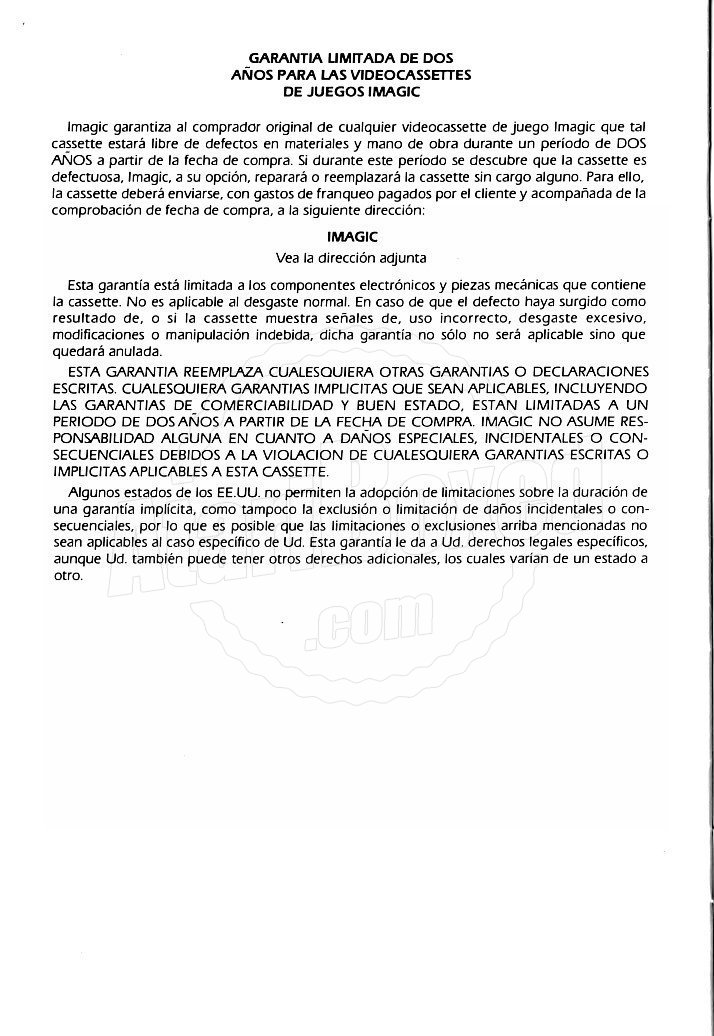 GARANTIA LIMITADA DE DOS AÑOS PARA LAS VIDEOCASSETTES DE JUEGOS IMAGIC

Imagic garantiza al comprador original de cualquier videocassette de juego Imagic que tal cassette estará libre de defectos en materiales y mano de obra durante un período de DOS AÑOS a partir de la fecha de compra. Si durante este período se descubre que la cassette es defectuosa, Imagic, a su opción, reparará o reemplazará la cassette sin cargo alguno. Para ello, la cassette deberá enviarse, con gastos de franqueo pagados por el cliente y acompañada de la comprobación de fecha de compra, a la siguiente dirección:

IMAGIC
Vea la dirección adjunta

Esta garantía está limitada a los componentes electrónicos y piezas mecánicas que contiene la cassette. No es aplicable al desgaste normal. En caso de que el defecto haya surgido como resultado de, o si la cassette muestra señales de, uso incorrecto, desgaste excesivo, modificaciones o manipulación indebida, dicha garantía no sólo no será aplicable sino que quedará anulada.

ESTA GARANTIA REEMPLAZA CUALESQUIERA OTRAS GARANTIAS O DECLARACIONES ESCRITAS. CUALESQUIERA GARANTIAS IMPLICITAS QUE SEAN APLICABLES, INCLUYENDO LAS GARANTIAS DE COMERCIABILIDAD Y BUEN ESTADO, ESTAN LIMITADAS A UN PERIODO DE DOS AÑOS A PARTIR DE LA FECHA DE COMPRA. IMAGIC NO ASUME RESPONSABILIDAD ALGUNA EN CUANTO A DAÑOS ESPECIALES, INCIDENTALES O CONSECUENCIALES DEBIDOS A LA VIOLACION DE CUALESQUIERA GARANTIAS ESCRITAS O IMPLICITAS APLICABLES A ESTA CASSETTE.

Algunos estados de los EE.UU. no permiten la adopción de limitaciones sobre la duración de una garantía implícita, como tampoco la exclusión o limitación de daños incidentales o consecuenciales, por lo que es posible que las limitaciones o exclusiones arriba mencionadas no sean aplicables al caso específico de Ud. Esta garantía le da a Ud. derechos legales específicos, aunque Ud. también puede tener otros derechos adicionales, los cuales varían de un estado a otro.

.com